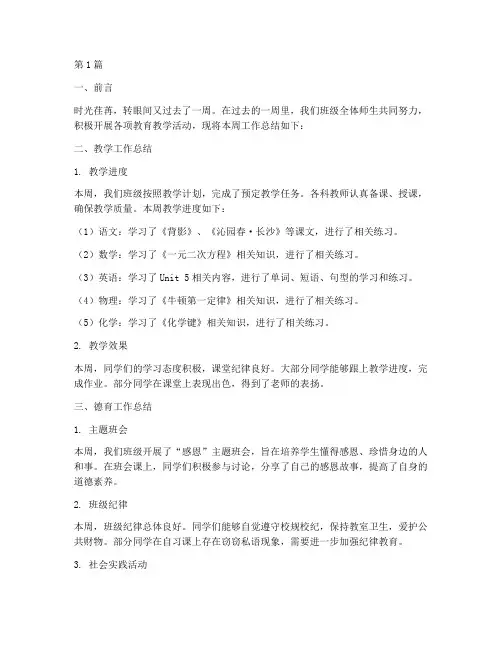 第1篇

一、前言

时光荏苒，转眼间又过去了一周。在过去的一周里，我们班级全体师生共同努力，积极开展各项教育教学活动，现将本周工作总结如下：

二、教学工作总结

1. 教学进度

本周，我们班级按照教学计划，完成了预定教学任务。各科教师认真备课、授课，确保教学质量。本周教学进度如下：

（1）语文：学习了《背影》、《沁园春·长沙》等课文，进行了相关练习。

（2）数学：学习了《一元二次方程》相关知识，进行了相关练习。

（3）英语：学习了Unit 5相关内容，进行了单词、短语、句型的学习和练习。

（4）物理：学习了《牛顿第一定律》相关知识，进行了相关练习。

（5）化学：学习了《化学键》相关知识，进行了相关练习。

2. 教学效果

本周，同学们的学习态度积极，课堂纪律良好。大部分同学能够跟上教学进度，完成作业。部分同学在课堂上表现出色，得到了老师的表扬。

三、德育工作总结

1. 主题班会

本周，我们班级开展了“感恩”主题班会，旨在培养学生懂得感恩、珍惜身边的人和事。在班会课上，同学们积极参与讨论，分享了自己的感恩故事，提高了自身的道德素养。

2. 班级纪律

本周，班级纪律总体良好。同学们能够自觉遵守校规校纪，保持教室卫生，爱护公共财物。部分同学在自习课上存在窃窃私语现象，需要进一步加强纪律教育。

3. 社会实践活动